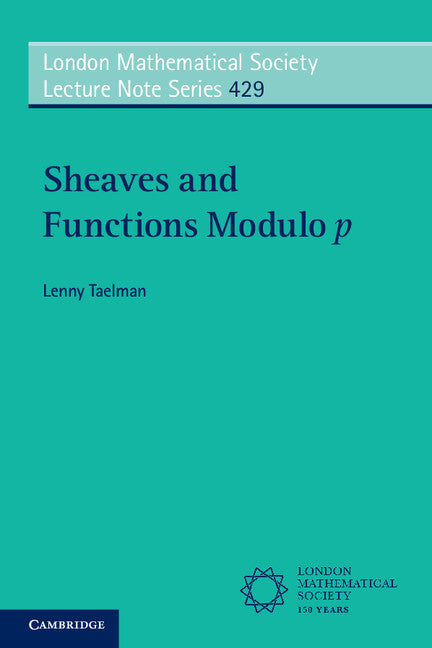 London Mathematical Society
Lecture Note Series 429

Sheaves and Functions Modulo $p$

Lenny Taelman

LONDON
MATHEMATICAL
SOCIETY
150 YEARS

CAMBRIDGE